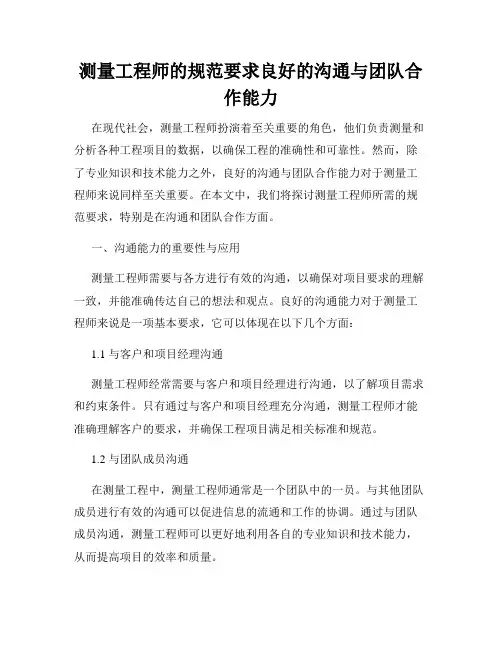 测量工程师的规范要求良好的沟通与团队合作能力

在现代社会，测量工程师扮演着至关重要的角色，他们负责测量和分析各种工程项目的数据，以确保工程的准确性和可靠性。然而，除了专业知识和技术能力之外，良好的沟通与团队合作能力对于测量工程师来说同样至关重要。在本文中，我们将探讨测量工程师所需的规范要求，特别是在沟通和团队合作方面。

一、沟通能力的重要性与应用

测量工程师需要与各方进行有效的沟通，以确保对项目要求的理解一致，并能准确传达自己的想法和观点。良好的沟通能力对于测量工程师来说是一项基本要求，它可以体现在以下几个方面：

1.1 与客户和项目经理沟通

测量工程师经常需要与客户和项目经理进行沟通，以了解项目需求和约束条件。只有通过与客户和项目经理充分沟通，测量工程师才能准确理解客户的要求，并确保工程项目满足相关标准和规范。

1.2 与团队成员沟通

在测量工程中，测量工程师通常是一个团队中的一员。与其他团队成员进行有效的沟通可以促进信息的流通和工作的协调。通过与团队成员沟通，测量工程师可以更好地利用各自的专业知识和技术能力，从而提高项目的效率和质量。